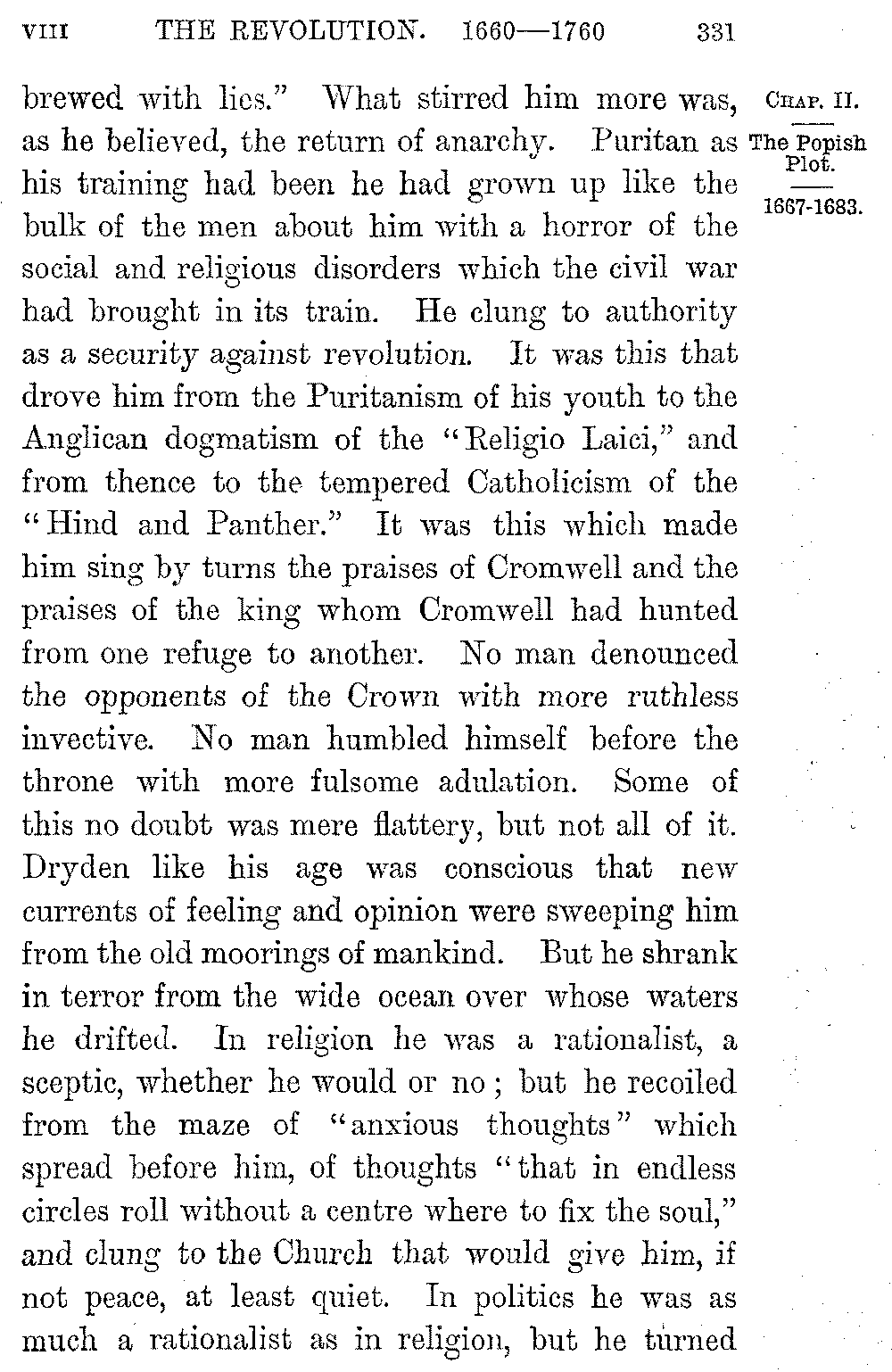 VIII THE REVOLUTION. 1660—1760 331

CHAP. II.

The Popish Plot.

1667-1683.

brewed with lies." What stirred him more was, as he believed, the return of anarchy. Puritan as his training had been he had grown up like the bulk of the men about him with a horror of the social and religious disorders which the civil war had brought in its train. He clung to authority as a security against revolution. It was this that drove him from the Puritanism of his youth to the Anglican dogmatism of the "Religio Laici," and from thence to the tempered Catholicism of the "Hind and Panther." It was this which made him sing by turns the praises of Cromwell and the praises of the king whom Cromwell had hunted from one refuge to another. No man denounced the opponents of the Crown with more ruthless invective. No man humbled himself before the throne with more fulsome adulation. Some of this no doubt was mere flattery, but not all of it. Dryden like his age was conscious that new currents of feeling and opinion were sweeping him from the old moorings of mankind. But he shrank in terror from the wide ocean over whose waters he drifted. In religion he was a rationalist, a sceptic, whether he would or no; but he recoiled from the maze of "anxious thoughts" which spread before him, of thoughts "that in endless circles roll without a centre where to fix the soul," and clung to the Church that would give him, if not peace, at least quiet. In politics he was as much a rationalist as in religion, but he turned